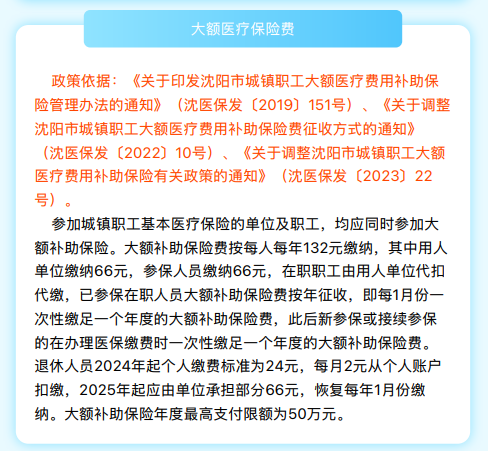 大额医疗保险费

政策依据：《关于印发沈阳市城镇职工大额医疗费用补助保险管理办法的通知》（沈医保发〔2019〕151号）、《关于调整沈阳市城镇职工大额医疗费用补助保险费征收方式的通知》（沈医保发〔2022〕10号）、《关于调整沈阳市城镇职工大额医疗费用补助保险有关政策的通知》（沈医保发〔2023〕22号）。

参加城镇职工基本医疗保险的单位及职工，均应同时参加大额补助保险。大额补助保险费按每人每年132元缴纳，其中用人单位缴纳66元，参保人员缴纳66元，在职职工由用人单位代扣代缴，已参保在职人员大额补助保险费按年征收，即每1月份一次性缴足一个年度的大额补助保险费，此后新参保或接续参保的在办理医保缴费时一次性缴足一个年度的大额补助保险费。退休人员2024年起个人缴费标准为24元，每月2元从个人账户扣缴，2025年起应由单位承担部分66元，恢复每年1月份缴纳。大额补助保险年度最高支付限额为50万元。